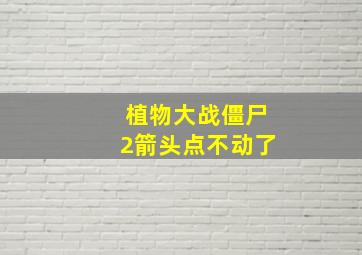 植物大战僵尸
2箭头点不动了